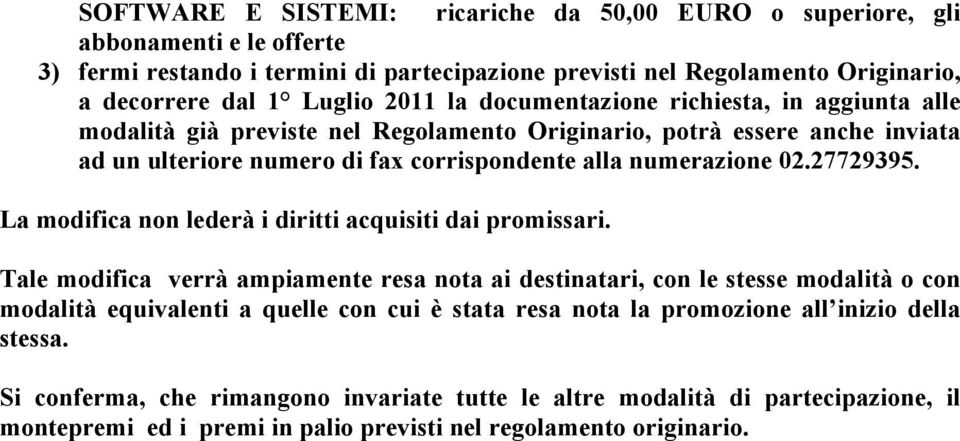 SOFTWARE E SISTEMI: ricariche da 50,00 EURO o superiore, gli abbonamenti e le offerte

3) fermi restando i termini di partecipazione previsti nel Regolamento Originario, a decorrere dal 1° Luglio 2011 la documentazione richiesta, in aggiunta alle modalità già previste nel Regolamento Originario, potrà essere anche inviata ad un ulteriore numero di fax corrispondente alla numerazione 02.27729395.

La modifica non lederà i diritti acquisiti dai promissari.

Tale modifica verrà ampiamente resa nota ai destinatari, con le stesse modalità o con modalità equivalenti a quelle con cui è stata resa nota la promozione all'inizio della stessa.

Si conferma, che rimangono invariate tutte le altre modalità di partecipazione, il montepremi ed i premi in palio previsti nel regolamento originario.